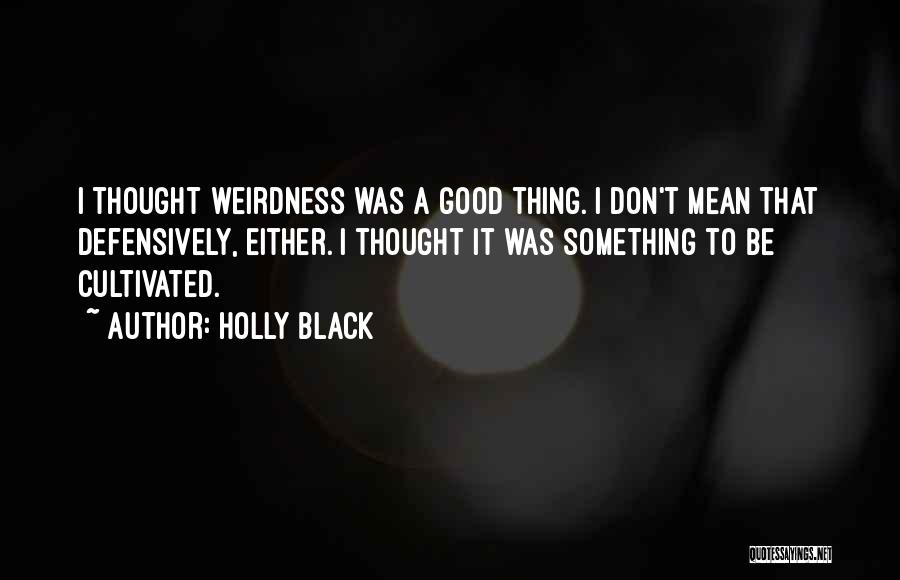 I THOUGHT WEIRDNESS WAS A GOOD THING. I DON'T MEAN THAT DEFENSIVELY, EITHER. I THOUGHT IT WAS SOMETHING TO BE CULTIVATED.

~ AUTHOR: HOLLY BLACK

QUOTESSAYINGS.NET